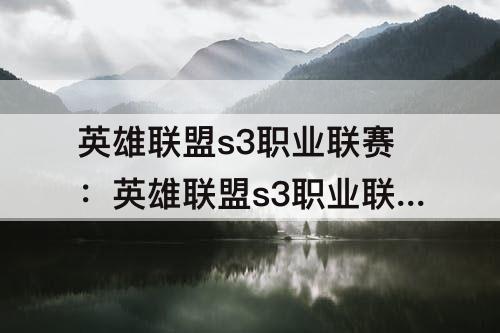 英雄联盟s3职业联赛：英雄联盟s3职业联...